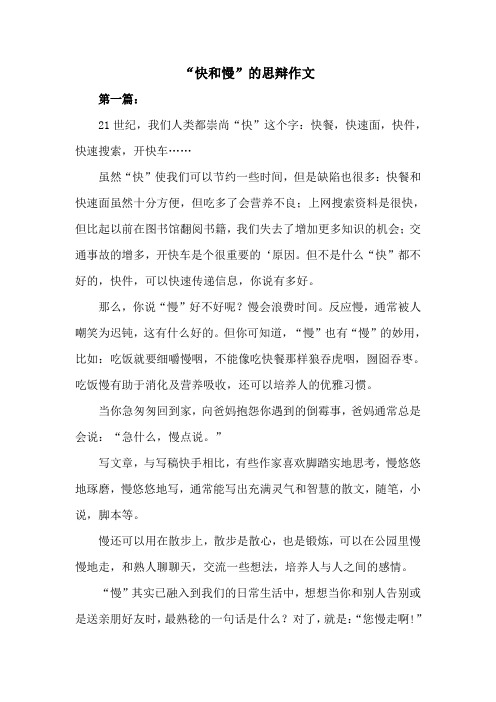 “快和慢”的思辩作文

第一篇：

21世纪，我们人类都崇尚“快”这个字：快餐，快速面，快件，快速搜索，开快车……

虽然“快”使我们可以节约一些时间，但是缺陷也很多：快餐和快速面虽然十分方便，但吃多了会营养不良；上网搜索资料是很快，但比起以前在图书馆翻阅书籍，我们失去了增加更多知识的机会；交通事故的增多，开快车是个很重要的‘原因。但不是什么“快”都不好的，快件，可以快速传递信息，你说有多好。

那么，你说“慢”好不好呢？慢会浪费时间。反应慢，通常被人嘲笑为迟钝，这有什么好的。但你可知道，“慢”也有“慢”的妙用，比如：吃饭就要细嚼慢咽，不能像吃快餐那样狼吞虎咽，囫囵吞枣。吃饭慢有助于消化及营养吸收，还可以培养人的优雅习惯。

当你急匆匆回到家，向爸妈抱怨你遇到的倒霉事，爸妈通常总是会说：“急什么，慢点说。”

写文章，与写稿快手相比，有些作家喜欢脚踏实地思考，慢悠悠地琢磨，慢悠悠地写，通常能写出充满灵气和智慧的散文，随笔，小说，脚本等。

慢还可以用在散步上，散步是散心，也是锻炼，可以在公园里慢慢地走，和熟人聊聊天，交流一些想法，培养人与人之间的感情。

“慢”其实已融入到我们的日常生活中，想想当你和别人告别或是送亲朋好友时，最熟稔的一句话是什么？对了，就是：“您慢走啊！”